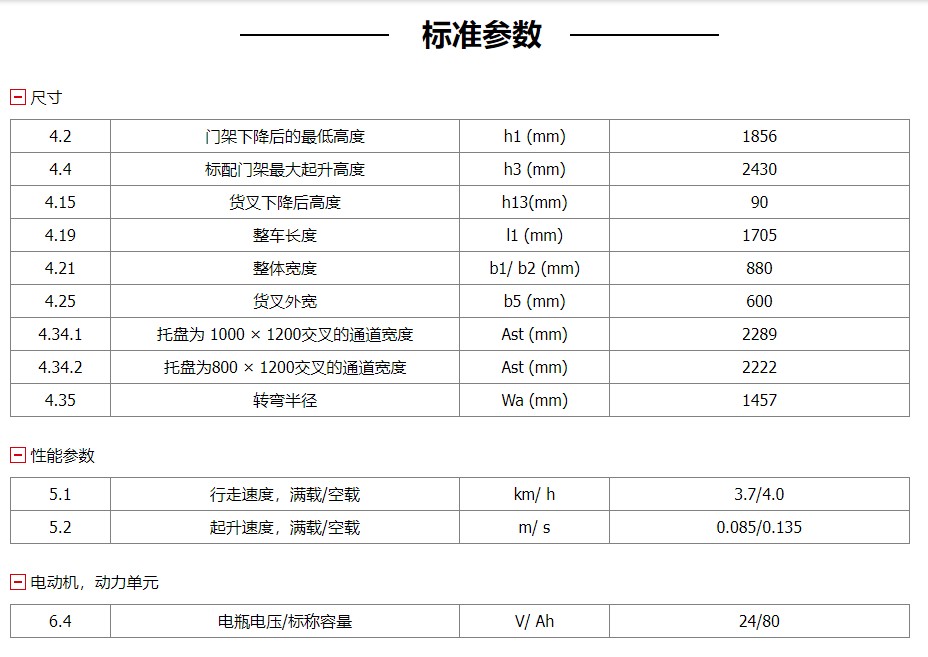 标准参数

尺寸

| 4.2 | 门架下降后的最低高度 | h1 (mm) | 1856 |
|---|---|---|---|
| 4.4 | 标配门架最大起升高度 | h3 (mm) | 2430 |
| 4.15 | 货叉下降后高度 | h13(mm) | 90 |
| 4.19 | 整车长度 | l1 (mm) | 1705 |
| 4.21 | 整体宽度 | b1/ b2 (mm) | 880 |
| 4.25 | 货叉外宽 | b5 (mm) | 600 |
| 4.34.1 | 托盘为 1000 × 1200交叉的通道宽度 | Ast (mm) | 2289 |
| 4.34.2 | 托盘为800 × 1200交叉的通道宽度 | Ast (mm) | 2222 |
| 4.35 | 转弯半径 | Wa (mm) | 1457 |

性能参数

| 5.1 | 行走速度，满载/空载 | km/ h | 3.7/4.0 |
|---|---|---|---|
| 5.2 | 起升速度，满载/空载 | m/ s | 0.085/0.135 |

电动机，动力单元

| 6.4 | 电瓶电压/标称容量 | V/ Ah | 24/80 |
|---|---|---|---|